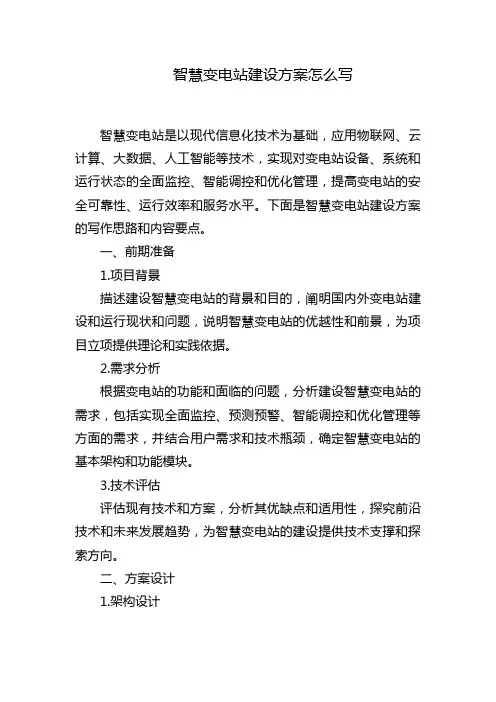 智慧变电站建设方案怎么写

智慧变电站是以现代信息化技术为基础，应用物联网、云计算、大数据、人工智能等技术，实现对变电站设备、系统和运行状态的全面监控、智能调控和优化管理，提高变电站的安全可靠性、运行效率和服务水平。下面是智慧变电站建设方案的写作思路和内容要点。

一、前期准备

1.项目背景

描述建设智慧变电站的背景和目的，阐明国内外变电站建设和运行现状和问题，说明智慧变电站的优越性和前景，为项目立项提供理论和实践依据。

2.需求分析

根据变电站的功能和面临的问题，分析建设智慧变电站的需求，包括实现全面监控、预测预警、智能调控和优化管理等方面的需求，并结合用户需求和技术瓶颈，确定智慧变电站的基本架构和功能模块。

3.技术评估

评估现有技术和方案，分析其优缺点和适用性，探究前沿技术和未来发展趋势，为智慧变电站的建设提供技术支撑和探索方向。

二、方案设计

1.架构设计